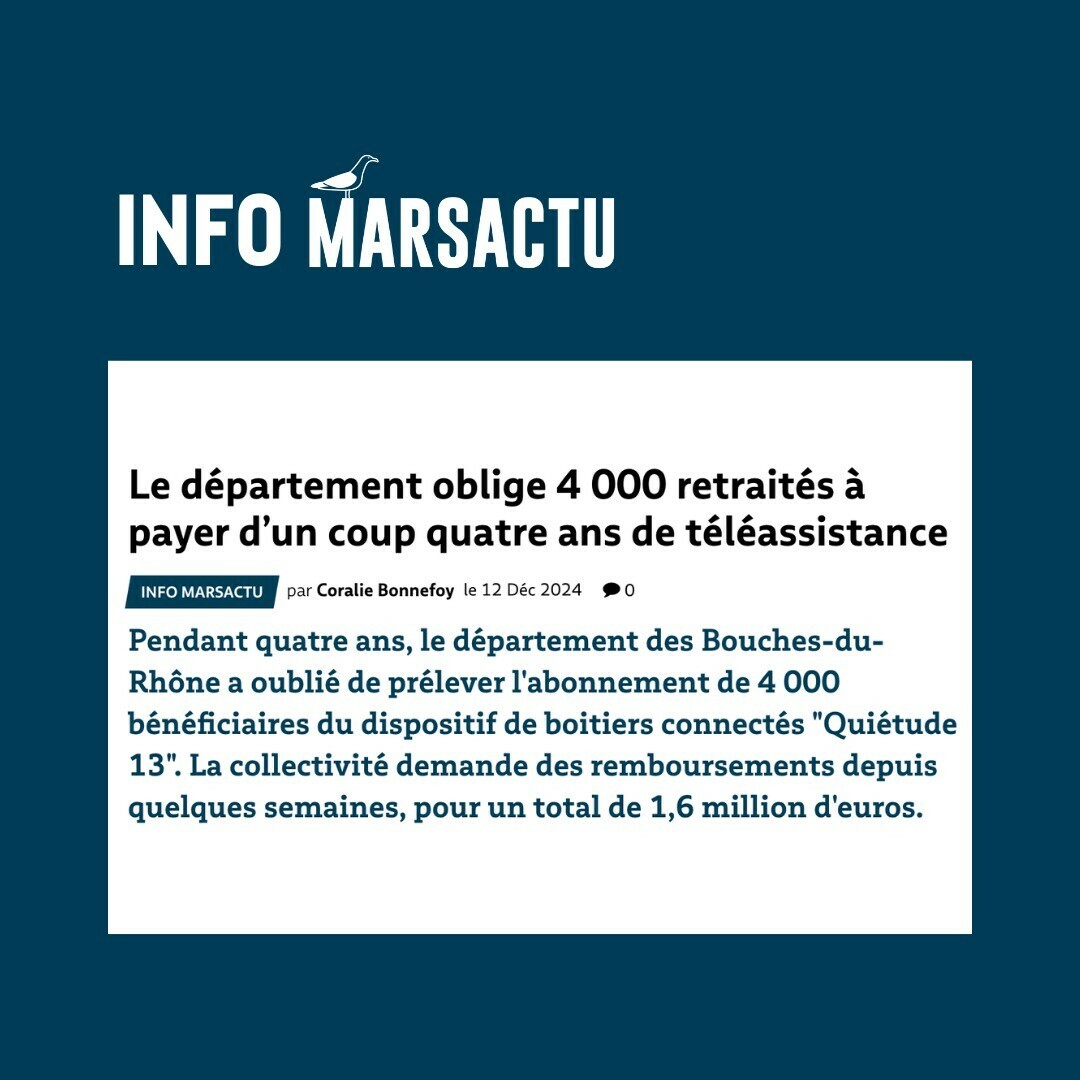 INFO MARSACTU

Le département oblige 4 000 retraités à payer d'un coup quatre ans de téléassistance

INFO MARSACTU par Coralie Bonnefoy le 12 Déc 2024 0

Pendant quatre ans, le département des Bouches-du-Rhône a oublié de prélever l'abonnement de 4 000 bénéficiaires du dispositif de boitiers connectés "Quiétude 13". La collectivité demande des remboursements depuis quelques semaines, pour un total de 1,6 million d'euros.